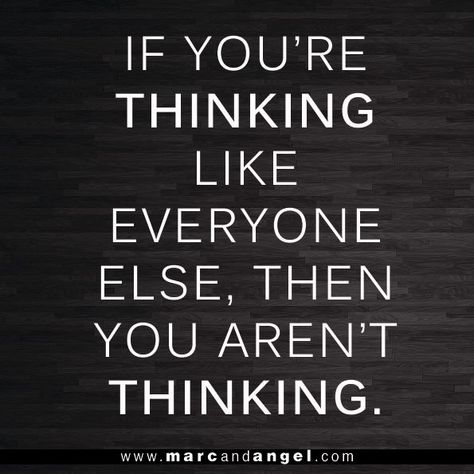 IF YOU'RE THINKING LIKE EVERYONE ELSE, THEN YOU AREN'T THINKING.

www.marcandangel.com